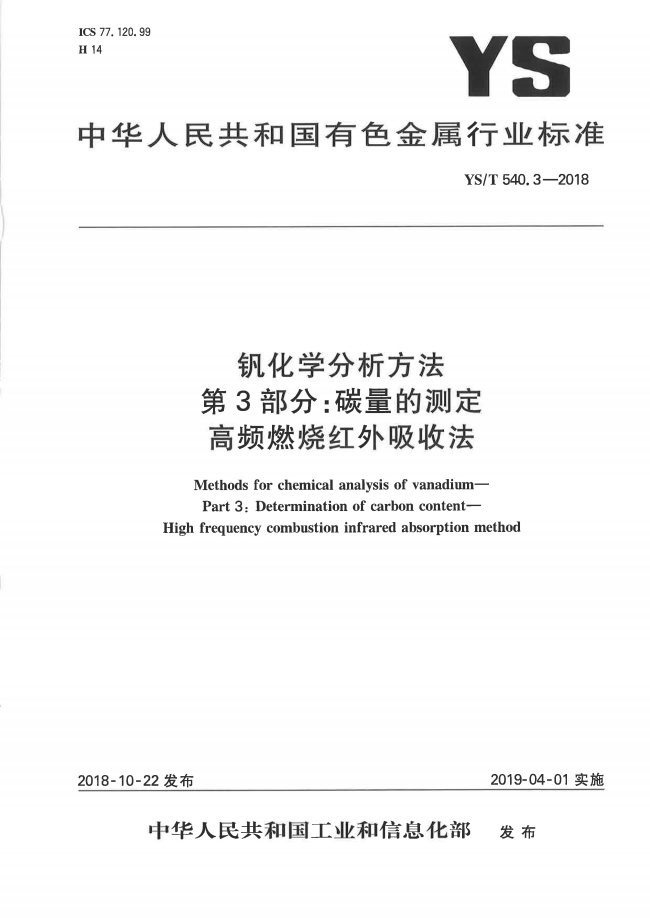 ICS 77.120.99
H 14

YS

中华人民共和国有色金属行业标准

YS/T 540.3—2018

钒化学分析方法
第3部分：碳量的测定
高频燃烧红外吸收法

Methods for chemical analysis of vanadium—
Part 3: Determination of carbon content—
High frequency combustion infrared absorption method

2018-10-22 发布

2019-04-01 实施

中华人民共和国工业和信息化部 发布